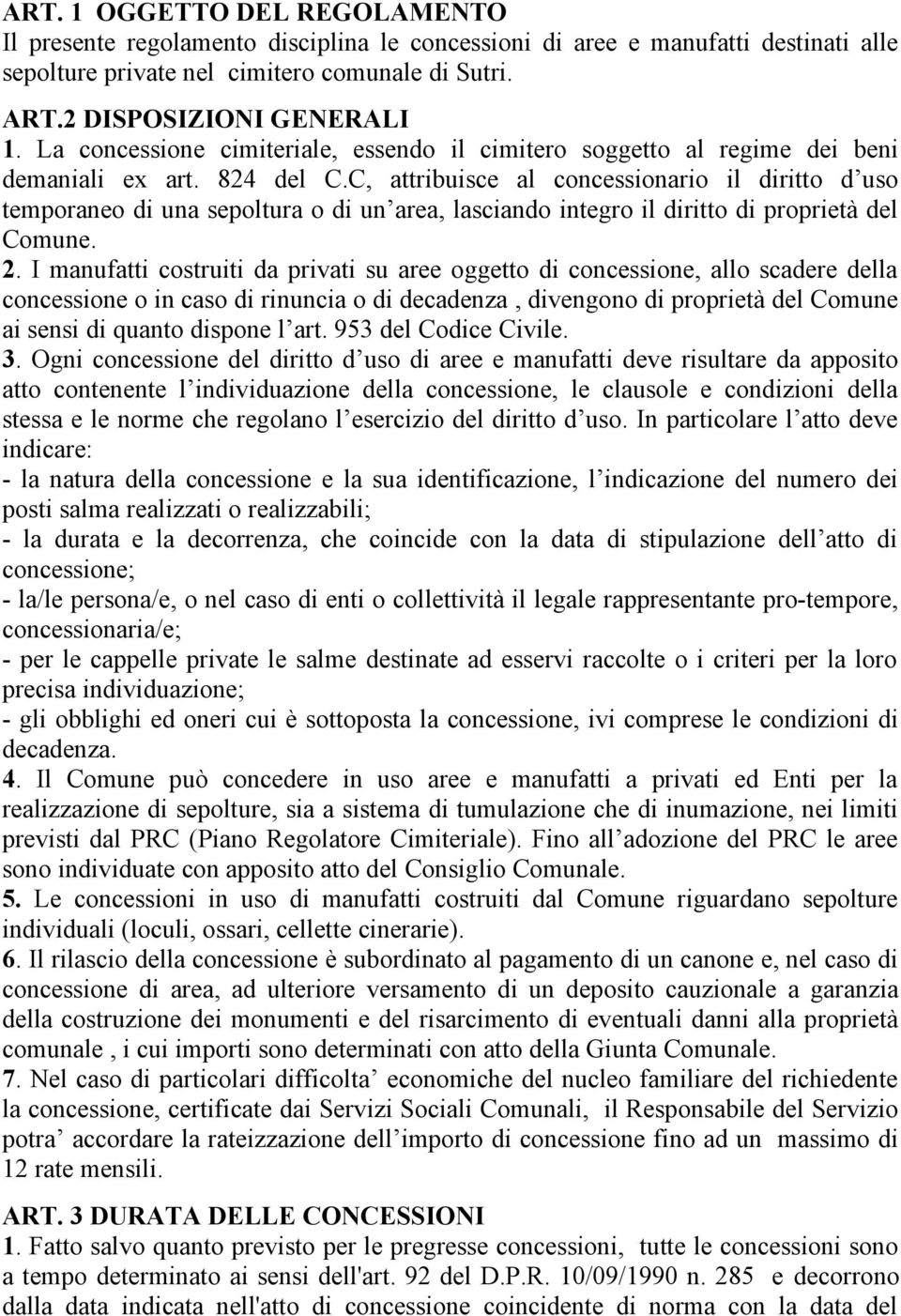 ART. 1 OGGETTO DEL REGOLAMENTO
Il presente regolamento disciplina le concessioni di aree e manufatti destinati alle sepolture private nel cimitero comunale di Sutri.

ART.2 DISPOSIZIONI GENERALI
1. La concessione cimiteriale, essendo il cimitero soggetto al regime dei beni demaniali ex art. 824 del C.C, attribuisce al concessionario il diritto d uso temporaneo di una sepoltura o di un area, lasciando integro il diritto di proprietà del Comune.
2. I manufatti costruiti da privati su aree oggetto di concessione, allo scadere della concessione o in caso di rinuncia o di decadenza , divengono di proprietà del Comune ai sensi di quanto dispone l art. 953 del Codice Civile.
3. Ogni concessione del diritto d uso di aree e manufatti deve risultare da apposito atto contenente l individuazione della concessione, le clausole e condizioni della stessa e le norme che regolano l esercizio del diritto d uso. In particolare l atto deve indicare:
- la natura della concessione e la sua identificazione, l indicazione del numero dei posti salma realizzati o realizzabili;
- la durata e la decorrenza, che coincide con la data di stipulazione dell atto di concessione;
- la/le persona/e, o nel caso di enti o collettività il legale rappresentante pro-tempore, concessionaria/e;
- per le cappelle private le salme destinate ad esservi raccolte o i criteri per la loro precisa individuazione;
- gli obblighi ed oneri cui è sottoposta la concessione, ivi comprese le condizioni di decadenza.
4. Il Comune può concedere in uso aree e manufatti a privati ed Enti per la realizzazione di sepolture, sia a sistema di tumulazione che di inumazione, nei limiti previsti dal PRC (Piano Regolatore Cimiteriale). Fino all adozione del PRC le aree sono individuate con apposito atto del Consiglio Comunale.
5. Le concessioni in uso di manufatti costruiti dal Comune riguardano sepolture individuali (loculi, ossari, cellette cinerarie).
6. Il rilascio della concessione è subordinato al pagamento di un canone e, nel caso di concessione di area, ad ulteriore versamento di un deposito cauzionale a garanzia della costruzione dei monumenti e del risarcimento di eventuali danni alla proprietà comunale , i cui importi sono determinati con atto della Giunta Comunale.
7. Nel caso di particolari difficolta economiche del nucleo familiare del richiedente la concessione, certificate dai Servizi Sociali Comunali, il Responsabile del Servizio potra accordare la rateizzazione dell importo di concessione fino ad un massimo di 12 rate mensili.

ART. 3 DURATA DELLE CONCESSIONI
1. Fatto salvo quanto previsto per le pregresse concessioni, tutte le concessioni sono a tempo determinato ai sensi dell'art. 92 del D.P.R. 10/09/1990 n. 285 e decorrono dalla data indicata nell'atto di concessione coincidente di norma con la data del